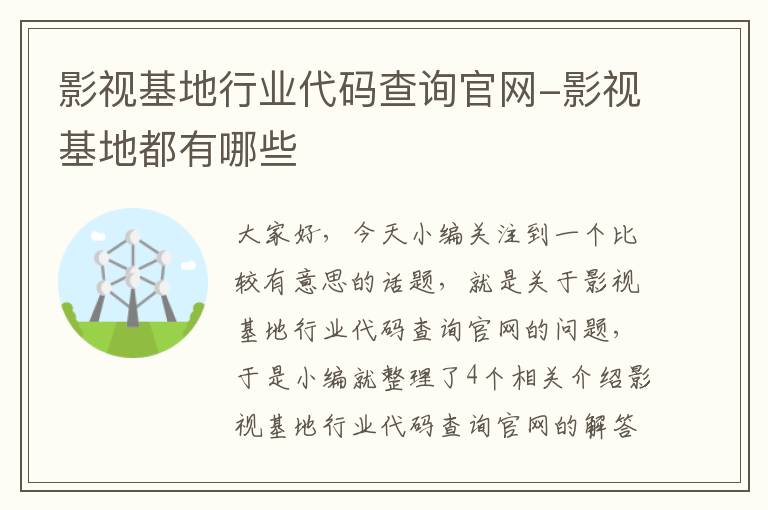 影视基地行业代码查询官网-影视基地都有哪些

大家好，今天小编关注到一个比较有意思的话题，就是关于影视基地行业代码查询官网的问题，于是小编就整理了4个相关介绍影视基地行业代码查询官网的解答